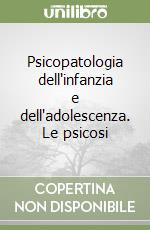 unilibro

Psicopatologia dell'infanzia e dell'adolescenza. Le psicosi

COPERTINA NON DISPONIBILE